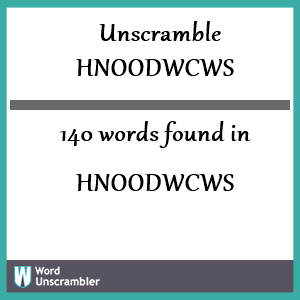 Unscramble
HNOODWCWS

140 words found in

HNOODWCWS

W Word
Unscrambler